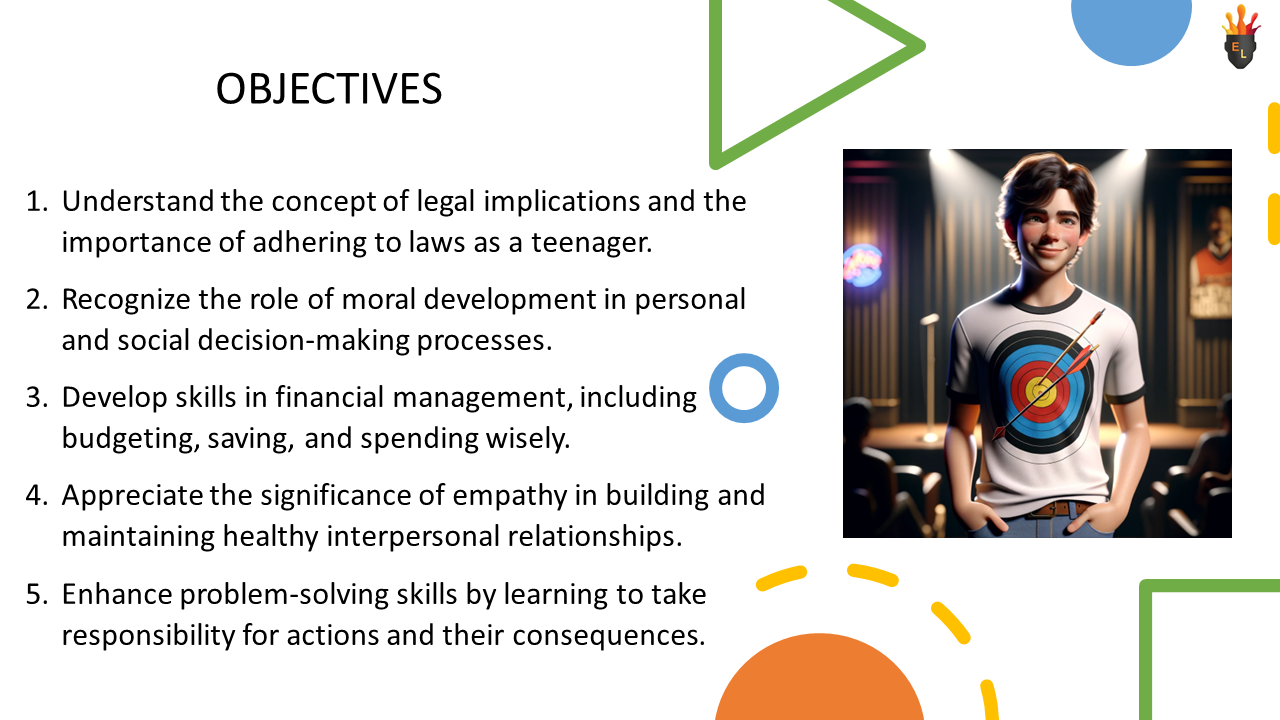 OBJECTIVES

1. Understand the concept of legal implications and the importance of adhering to laws as a teenager.

2. Recognize the role of moral development in personal and social decision-making processes.

3. Develop skills in financial management, including budgeting, saving, and spending wisely.

4. Appreciate the significance of empathy in building and maintaining healthy interpersonal relationships.

5. Enhance problem-solving skills by learning to take responsibility for actions and their consequences.